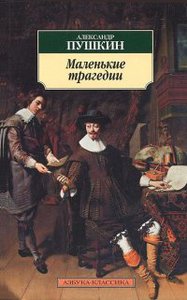 АЛЕКСАНДР
ПУШКИН

Маленькие трагедии

АЗБУКА-КЛАССИКА